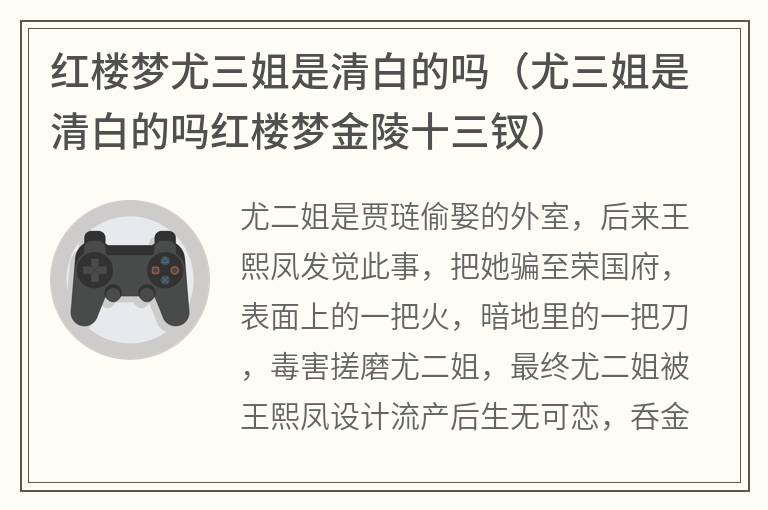 红楼梦尤三姐是清白的吗（尤三姐是清白的吗红楼梦金陵十三钗）

尤二姐是贾琏偷娶的外室，后来王熙凤发觉此事，把她骗至荣国府，表面上的一把火，暗地里的一把刀，毒害搓磨尤二姐，最终尤二姐被王熙凤设计流产后生无可恋，吞金